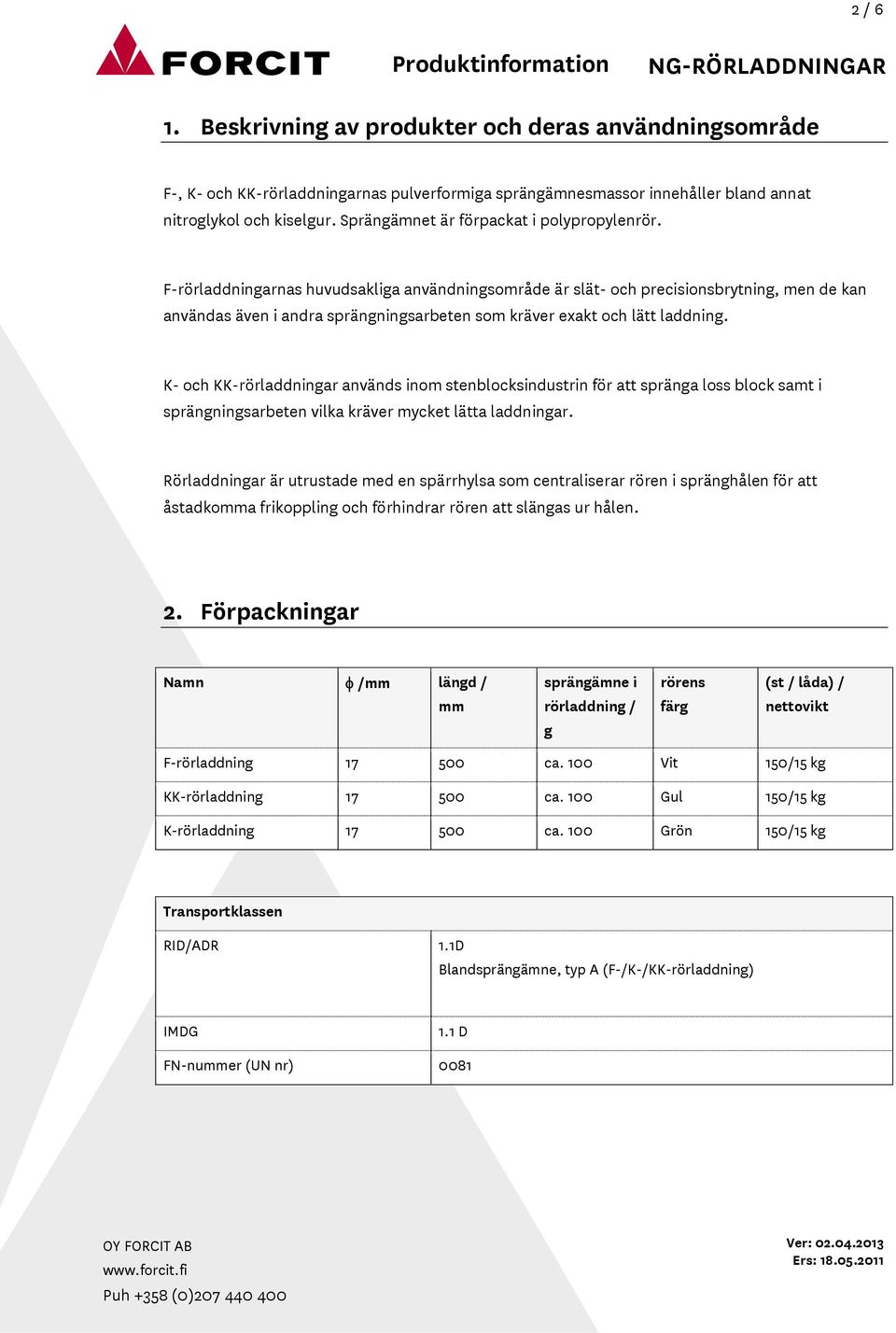 2 / 6

FORCIT

Produktinformation

NG-RÖRLADDNINGAR

1. Beskrivning av produkter och deras användningsområde

F-, K- och KK-rörladdningarnas pulverformiga sprängämnesmassor innehåller bland annat nitroglykol och kiselgur. Sprängämnet är förpackat i polypropylenrör.

F-rörladdningarnas huvudsakliga användningsområde är slät- och precisionsbrytning, men de kan användas även i andra sprängningsarbeten som kräver exakt och lätt laddning.

K- och KK-rörladdningar används inom stenblocksindustrin för att spränga loss block samt i sprängningsarbeten vilka kräver mycket lätta laddningar.

Rörladdningar är utrustade med en spärrhylsa som centraliserar rören i spränghålen för att åstadkomma frikoppling och förhindrar rören att slängas ur hålen.

2. Förpackningar

| Namn | $\phi$ /mm | längd / mm | sprängämne i rörladdning / g | rörens färg | (st / låda) / nettovikt |
|---|---|---|---|---|---|
| F-rörladdning | 17 | 500 | ca. 100 | Vit | 150/15 kg |
| KK-rörladdning | 17 | 500 | ca. 100 | Gul | 150/15 kg |
| K-rörladdning | 17 | 500 | ca. 100 | Grön | 150/15 kg |

| Transportklassen | |
|---|---|
| RID/ADR | 1.1D Blandsprängämne, typ A (F-/K-/KK-rörladdning) |
| IMDG | 1.1 D |
| FN-nummer (UN nr) | 0081 |

OY FORCIT AB
www.forcit.fi
Puh +358 (0)207 440 400

Ver: 02.04.2013
Ers: 18.05.2011